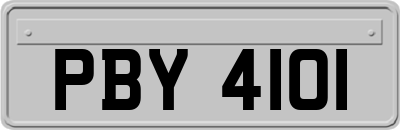 PBY 4101